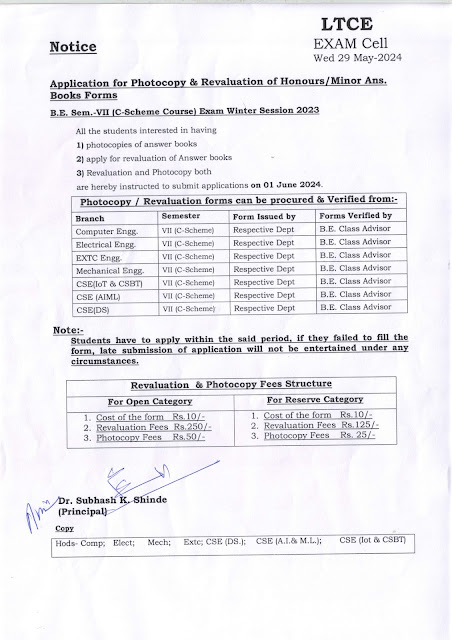 LTCE
EXAM Cell
Wed 29 May-2024

Notice

Application for Photocopy & Revaluation of Honours/Minor Ans. Books Forms

B.E. Sem.-VII (C-Scheme Course) Exam Winter Session 2023

All the students interested in having
1) photocopies of answer books
2) apply for revaluation of Answer books
3) Revaluation and Photocopy both
are hereby instructed to submit applications on 01 June 2024.

Photocopy / Revaluation forms can be procured & Verified from:-

| Branch | Semester | Form Issued by | Forms Verified by |
|---|---|---|---|
| Computer Engg. | VII (C-Scheme) | Respective Dept | B.E. Class Advisor |
| Electrical Engg. | VII (C-Scheme) | Respective Dept | B.E. Class Advisor |
| EXTC Engg. | VII (C-Scheme) | Respective Dept | B.E. Class Advisor |
| Mechanical Engg. | VII (C-Scheme) | Respective Dept | B.E. Class Advisor |
| CSE(IoT & CSBT) | VII (C-Scheme) | Respective Dept | B.E. Class Advisor |
| CSE (AIML) | VII (C-Scheme) | Respective Dept | B.E. Class Advisor |
| CSE(DS) | VII (C-Scheme) | Respective Dept | B.E. Class Advisor |

Note:-
Students have to apply within the said period, if they failed to fill the form, late submission of application will not be entertained under any circumstances.

Revaluation & Photocopy Fees Structure

| For Open Category | For Reserve Category |
|---|---|
| 1. Cost of the form Rs.10/- | 1. Cost of the form Rs.10/- |
| 2. Revaluation Fees Rs.250/- | 2. Revaluation Fees Rs.125/- |
| 3. Photocopy Fees Rs.50/- | 3. Photocopy Fees Rs. 25/- |

Dr. Subhash K. Shinde
(Principal)

Copy
Hods- Comp; Elect; Mech; Extc; CSE (DS.); CSE (A.I.& M.L.); CSE (Iot & CSBT)